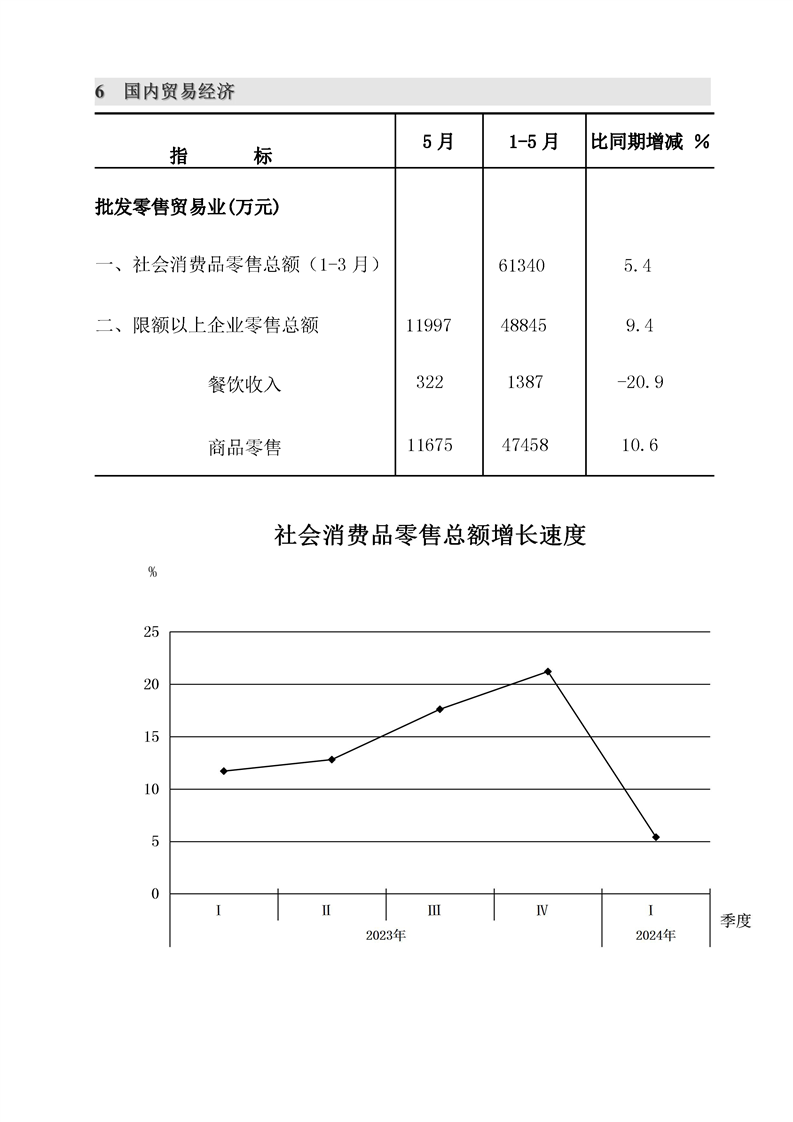 6 国内贸易经济

| 指 标 | 5月 | 1-5月 | 比同期增减 % |
|---|---|---|---|
| 批发零售贸易业(万元) | | | |
| 一、社会消费品零售总额（1-3月） | | 61340 | 5.4 |
| 二、限额以上企业零售总额 | 11997 | 48845 | 9.4 |
| 餐饮收入 | 322 | 1387 | -20.9 |
| 商品零售 | 11675 | 47458 | 10.6 |

社会消费品零售总额增长速度

%

25
20
15
10
5
0

I II III IV I 季度

2023年 2024年